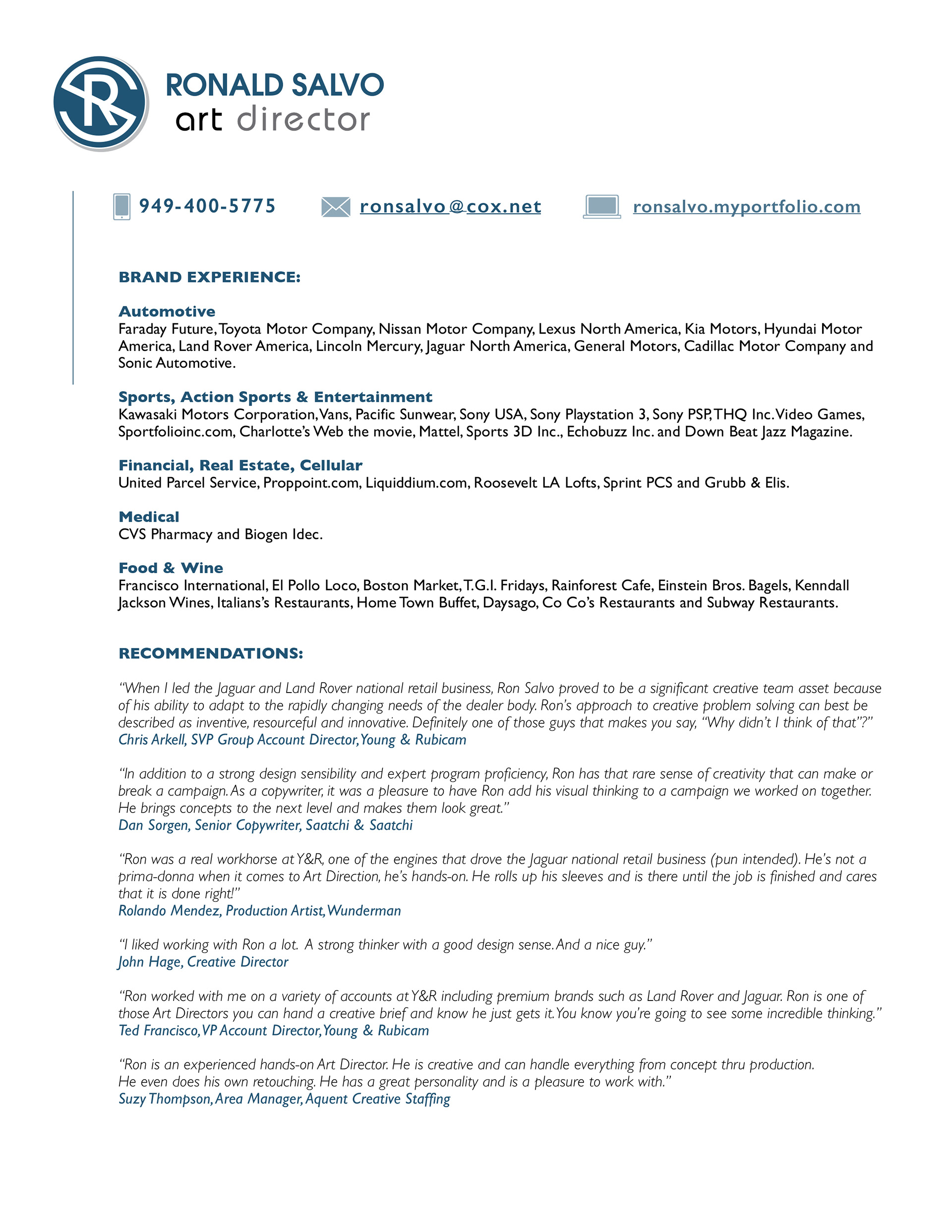 R

RONALD SALVO
art director

949-400-5775 ronsalvo@cox.net ronsalvo.myportfolio.com

BRAND EXPERIENCE:

Automotive
Faraday Future, Toyota Motor Company, Nissan Motor Company, Lexus North America, Kia Motors, Hyundai Motor America, Land Rover America, Lincoln Mercury, Jaguar North America, General Motors, Cadillac Motor Company and Sonic Automotive.

Sports, Action Sports & Entertainment
Kawasaki Motors Corporation, Vans, Pacific Sunwear, Sony USA, Sony Playstation 3, Sony PSP, THQ Inc. Video Games, Sportfolioinc.com, Charlotte's Web the movie, Mattel, Sports 3D Inc., Echobuzz Inc. and Down Beat Jazz Magazine.

Financial, Real Estate, Cellular
United Parcel Service, Proppoint.com, Liquiddium.com, Roosevelt LA Lofts, Sprint PCS and Grubb & Elis.

Medical
CVS Pharmacy and Biogen Idec.

Food & Wine
Francisco International, El Pollo Loco, Boston Market, T.G.I. Fridays, Rainforest Cafe, Einstein Bros. Bagels, Kenndall Jackson Wines, Italians's Restaurants, Home Town Buffet, Daysago, Co Co's Restaurants and Subway Restaurants.

RECOMMENDATIONS:

"When I led the Jaguar and Land Rover national retail business, Ron Salvo proved to be a significant creative team asset because of his ability to adapt to the rapidly changing needs of the dealer body. Ron's approach to creative problem solving can best be described as inventive, resourceful and innovative. Definitely one of those guys that makes you say, "Why didn't I think of that"?"
Chris Arkell, SVP Group Account Director, Young & Rubicam

"In addition to a strong design sensibility and expert program proficiency, Ron has that rare sense of creativity that can make or break a campaign. As a copywriter, it was a pleasure to have Ron add his visual thinking to a campaign we worked on together. He brings concepts to the next level and makes them look great."
Dan Sorgen, Senior Copywriter, Saatchi & Saatchi

"Ron was a real workhorse at Y&R, one of the engines that drove the Jaguar national retail business (pun intended). He's not a prima-donna when it comes to Art Direction, he's hands-on. He rolls up his sleeves and is there until the job is finished and cares that it is done right!"
Rolando Mendez, Production Artist, Wunderman

"I liked working with Ron a lot. A strong thinker with a good design sense. And a nice guy."
John Hage, Creative Director

"Ron worked with me on a variety of accounts at Y&R including premium brands such as Land Rover and Jaguar. Ron is one of those Art Directors you can hand a creative brief and know he just gets it. You know you're going to see some incredible thinking."
Ted Francisco, VP Account Director, Young & Rubicam

"Ron is an experienced hands-on Art Director. He is creative and can handle everything from concept thru production. He even does his own retouching. He has a great personality and is a pleasure to work with."
Suzy Thompson, Area Manager, Aquent Creative Staffing